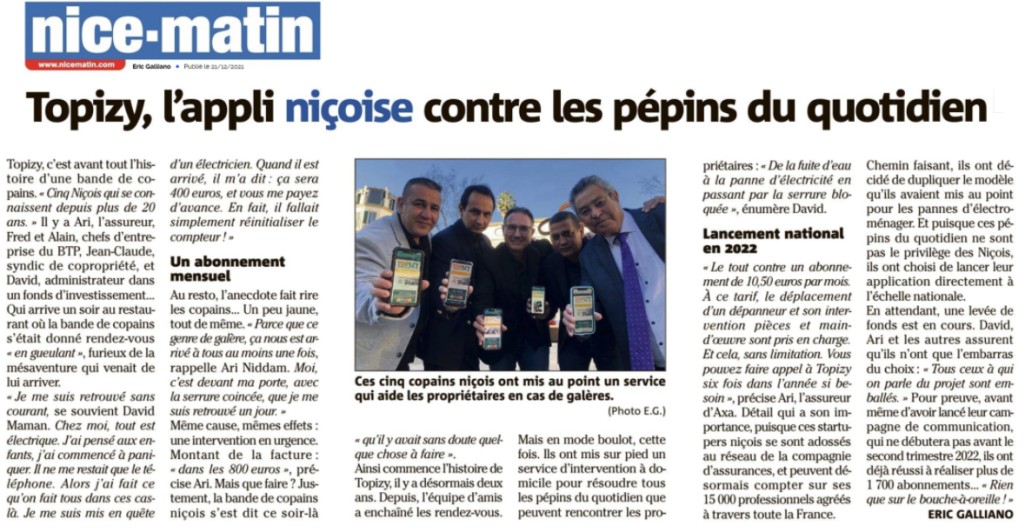 nice-matin

www.nicematin.com

Eric Galliano • Publié le 21/12/2021

Topizy, l'appli niçoise contre les pépins du quotidien

Topizy, c'est avant tout l'histoire d'une bande de copains. « Cinq Niçois qui se connaissent depuis plus de 20 ans. » Il y a Ari, l'assureur, Fred et Alain, chefs d'entreprise du BTP, Jean-Claude, syndic de copropriété, et David, administrateur dans un fonds d'investissement... Qui arrive un soir au restaurant où la bande de copains s'était donné rendez-vous « en gueulant », furieux de la mésaventure qui venait de lui arriver.

« Je me suis retrouvé sans courant, se souvient David Maman. Chez moi, tout est électrique. J'ai pensé aux enfants, j'ai commencé à paniquer. Il ne me restait que le téléphone. Alors j'ai fait ce qu'on fait tous dans ces cas-là. Je me suis mis en quête d'un électricien. Quand il est arrivé, il m'a dit : ça sera 400 euros, et vous me payez d'avance. En fait, il fallait simplement réinitialiser le compteur ! »

Un abonnement mensuel

Au resto, l'anecdote fait rire les copains... Un peu jaune, tout de même. « Parce que ce genre de galère, ça nous est arrivé à tous au moins une fois, rappelle Ari Niddam. Moi, c'est devant ma porte, avec la serrure coincée, que je me suis retrouvé un jour. »

Même cause, mêmes effets : une intervention en urgence. Montant de la facture : « dans les 800 euros », précise Ari. Mais que faire ? Justement, la bande de copains niçois s'est dit ce soir-là « qu'il y avait sans doute quelque chose à faire ».

Ainsi commence l'histoire de Topizy, il y a désormais deux ans. Depuis, l'équipe d'amis a enchaîné les rendez-vous.

Ces cinq copains niçois ont mis au point un service qui aide les propriétaires en cas de galères.

(Photo E.G.)

Mais en mode boulot, cette fois. Ils ont mis sur pied un service d'intervention à domicile pour résoudre tous les pépins du quotidien que peuvent rencontrer les propriétaires : « De la fuite d'eau à la panne d'électricité en passant par la serrure bloquée », énumère David.

Lancement national en 2022

« Le tout contre un abonnement de 10,50 euros par mois. À ce tarif, le déplacement d'un dépanneur et son intervention pièces et main-d'œuvre sont pris en charge. Et cela, sans limitation. Vous pouvez faire appel à Topizy six fois dans l'année si besoin », précise Ari, l'assureur d'Axa. Détail qui a son importance, puisque ces startupers niçois se sont adossés au réseau de la compagnie d'assurances, et peuvent désormais compter sur ses 15 000 professionnels agréés à travers toute la France.

Chemin faisant, ils ont décidé de dupliquer le modèle qu'ils avaient mis au point pour les pannes d'électroménager. Et puisque ces pépins du quotidien ne sont pas le privilège des Niçois, ils ont choisi de lancer leur application directement à l'échelle nationale.

En attendant, une levée de fonds est en cours. David, Ari et les autres assurent qu'ils n'ont que l'embarras du choix : « Tous ceux à qui on parle du projet sont emballés. » Pour preuve, avant même d'avoir lancé leur campagne de communication, qui ne débutera pas avant le second trimestre 2022, ils ont déjà réussi à réaliser plus de 1 700 abonnements... « Rien que sur le bouche-à-oreille ! »

ERIC GALLIANO